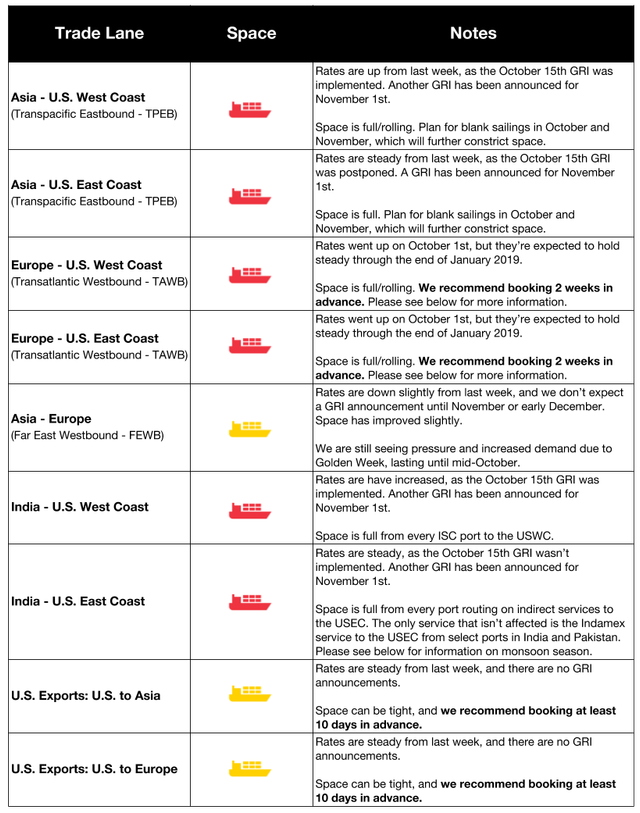 | Trade Lane | Space | Notes |
|---|---|---|
| Asia - U.S. West Coast (Transpacific Eastbound - TPEB) | | Rates are up from last week, as the October 15th GRI was implemented. Another GRI has been announced for November 1st. Space is full/rolling. Plan for blank sailings in October and November, which will further constrict space. |
| Asia - U.S. East Coast (Transpacific Eastbound - TPEB) | | Rates are steady from last week, as the October 15th GRI was postponed. A GRI has been announced for November 1st. Space is full. Plan for blank sailings in October and November, which will further constrict space. |
| Europe - U.S. West Coast (Transatlantic Westbound - TAWB) | | Rates went up on October 1st, but they're expected to hold steady through the end of January 2019. Space is full/rolling. We recommend booking 2 weeks in advance. Please see below for more information. |
| Europe - U.S. East Coast (Transatlantic Westbound - TAWB) | | Rates went up on October 1st, but they're expected to hold steady through the end of January 2019. Space is full/rolling. We recommend booking 2 weeks in advance. Please see below for more information. |
| Asia - Europe (Far East Westbound - FEWB) | | Rates are down slightly from last week, and we don't expect a GRI announcement until November or early December. Space has improved slightly. We are still seeing pressure and increased demand due to Golden Week, lasting until mid-October. |
| India - U.S. West Coast | | Rates are have increased, as the October 15th GRI was implemented. Another GRI has been announced for November 1st. Space is full from every ISC port to the USWC. |
| India - U.S. East Coast | | Rates are steady, as the October 15th GRI wasn't implemented. Another GRI has been announced for November 1st. Space is full from every port routing on indirect services to the USEC. The only service that isn't affected is the Indamex service to the USEC from select ports in India and Pakistan. Please see below for information on monsoon season. |
| U.S. Exports: U.S. to Asia | | Rates are steady from last week, and there are no GRI announcements. Space can be tight, and we recommend booking at least 10 days in advance. |
| U.S. Exports: U.S. to Europe | | Rates are steady from last week, and there are no GRI announcements. Space can be tight, and we recommend booking at least 10 days in advance. |